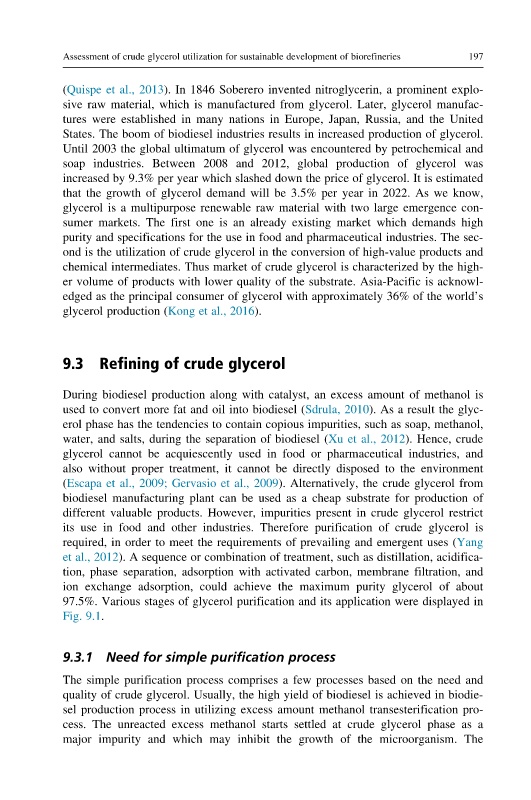 Assessment of crude glycerol utilization for sustainable development of biorefineries 197

(Quispe et al., 2013). In 1846 Soberero invented nitroglycerin, a prominent explosive raw material, which is manufactured from glycerol. Later, glycerol manufactures were established in many nations in Europe, Japan, Russia, and the United States. The boom of biodiesel industries results in increased production of glycerol. Until 2003 the global ultimatum of glycerol was encountered by petrochemical and soap industries. Between 2008 and 2012, global production of glycerol was increased by 9.3% per year which slashed down the price of glycerol. It is estimated that the growth of glycerol demand will be 3.5% per year in 2022. As we know, glycerol is a multipurpose renewable raw material with two large emergence consumer markets. The first one is an already existing market which demands high purity and specifications for the use in food and pharmaceutical industries. The second is the utilization of crude glycerol in the conversion of high-value products and chemical intermediates. Thus market of crude glycerol is characterized by the higher volume of products with lower quality of the substrate. Asia-Pacific is acknowledged as the principal consumer of glycerol with approximately 36% of the world's glycerol production (Kong et al., 2016).

9.3 Refining of crude glycerol

During biodiesel production along with catalyst, an excess amount of methanol is used to convert more fat and oil into biodiesel (Sdrula, 2010). As a result the glycerol phase has the tendencies to contain copious impurities, such as soap, methanol, water, and salts, during the separation of biodiesel (Xu et al., 2012). Hence, crude glycerol cannot be acquiescently used in food or pharmaceutical industries, and also without proper treatment, it cannot be directly disposed to the environment (Escapa et al., 2009; Gervasio et al., 2009). Alternatively, the crude glycerol from biodiesel manufacturing plant can be used as a cheap substrate for production of different valuable products. However, impurities present in crude glycerol restrict its use in food and other industries. Therefore purification of crude glycerol is required, in order to meet the requirements of prevailing and emergent uses (Yang et al., 2012). A sequence or combination of treatment, such as distillation, acidification, phase separation, adsorption with activated carbon, membrane filtration, and ion exchange adsorption, could achieve the maximum purity glycerol of about 97.5%. Various stages of glycerol purification and its application were displayed in Fig. 9.1.

9.3.1 Need for simple purification process

The simple purification process comprises a few processes based on the need and quality of crude glycerol. Usually, the high yield of biodiesel is achieved in biodiesel production process in utilizing excess amount methanol transesterification process. The unreacted excess methanol starts settled at crude glycerol phase as a major impurity and which may inhibit the growth of the microorganism. The